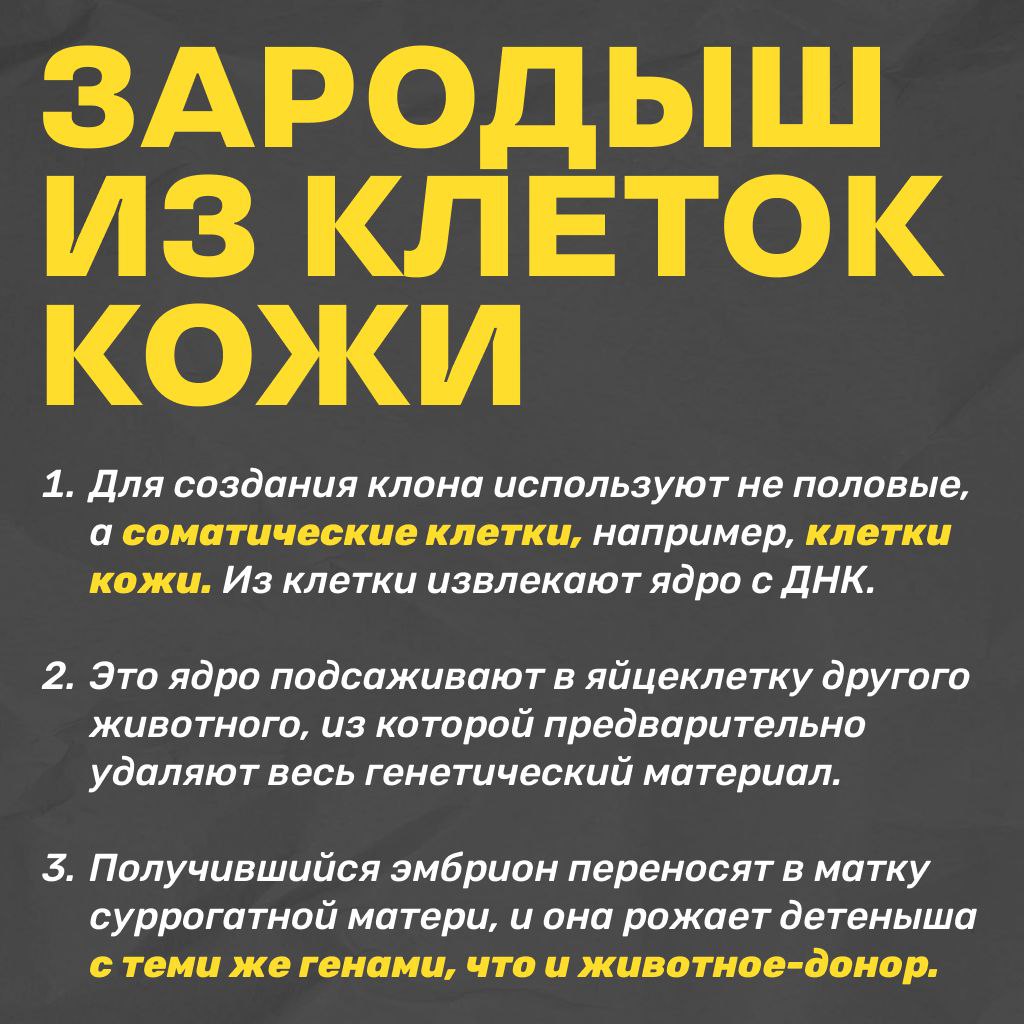 ЗАРОДЫШ ИЗ КЛЕТОК КОЖИ

1. Для создания клона используют не половые, а соматические клетки, например, клетки кожи. Из клетки извлекают ядро с ДНК.

2. Это ядро подсаживают в яйцеклетку другого животного, из которой предварительно удаляют весь генетический материал.

3. Получившийся эмбрион переносят в матку суррогатной матери, и она рожает детеныша с теми же генами, что и животное-донор.